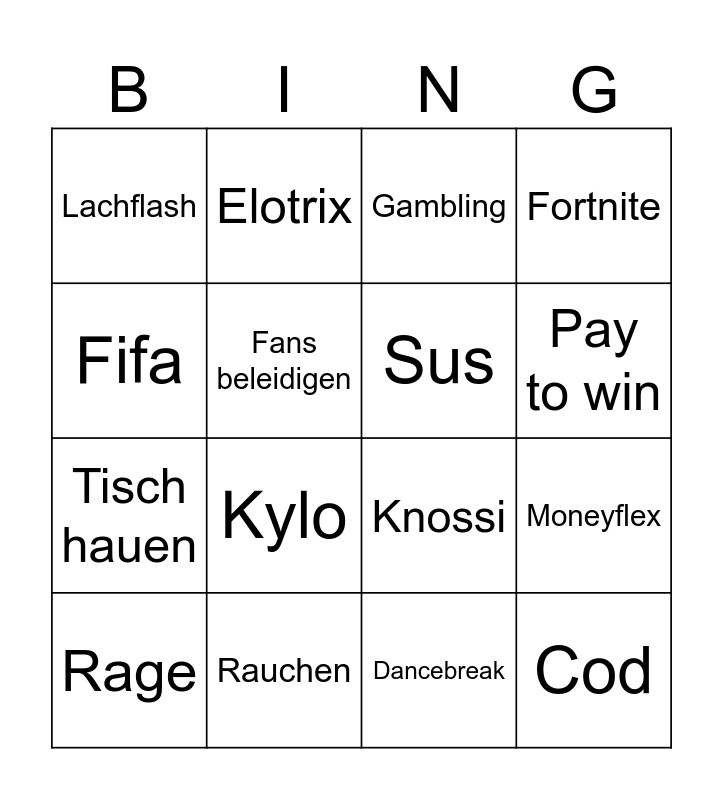 | B | I | N | G |
|---|---|---|---|
| Lachflash | Elotrix | Gambling | Fortnite |
| Fifa | Fans beleidigen | Sus | Pay to win |
| Tisch hauen | Kylo | Knossi | Moneyflex |
| Rage | Rauchen | Dancebreak | Cod |